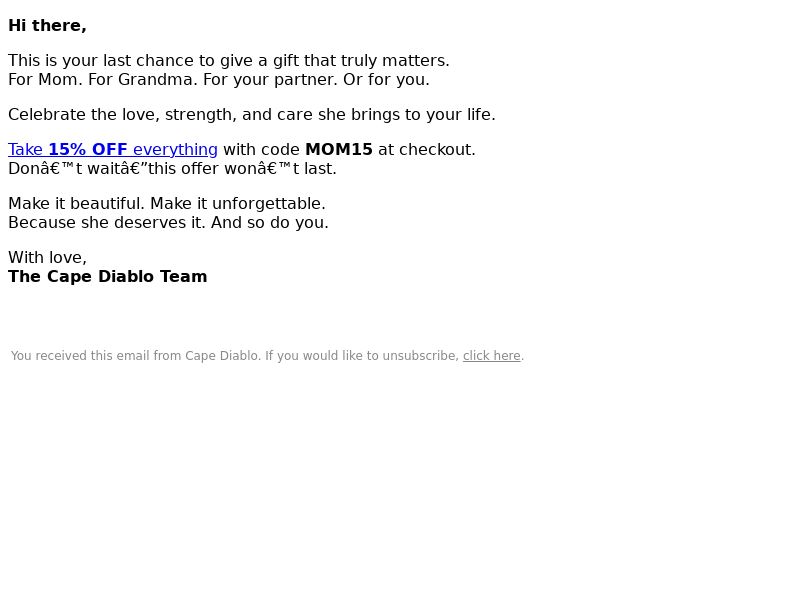 Hi there,

This is your last chance to give a gift that truly matters.
For Mom. For Grandma. For your partner. Or for you.

Celebrate the love, strength, and care she brings to your life.

Take 15% OFF everything with code MOM15 at checkout.
Donâ€™t waitâ€”this offer wonâ€™t last.

Make it beautiful. Make it unforgettable.
Because she deserves it. And so do you.

With love,
The Cape Diablo Team

You received this email from Cape Diablo. If you would like to unsubscribe, click here.